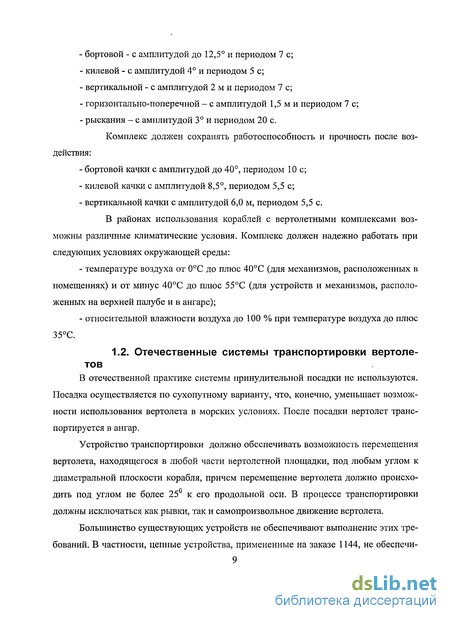 - бортовой - с амплитудой до 12,5° и периодом 7 с;

- килевой - с амплитудой 4° и периодом 5 с;

- вертикальной - с амплитудой 2 м и периодом 7 с;

- горизонтально-поперечной – с амплитудой 1,5 м и периодом 7 с;

- рыскания – с амплитудой 3° и периодом 20 с.

Комплекс должен сохранять работоспособность и прочность после воздействия:

- бортовой качки с амплитудой до 40°, периодом 10 с;

- килевой качки с амплитудой 8,5°, периодом 5,5 с;

- вертикальной качки с амплитудой 6,0 м, периодом 5,5 с.

В районах использования кораблей с вертолетными комплексами возможны различные климатические условия. Комплекс должен надежно работать при следующих условиях окружающей среды:

- температуре воздуха от 0°С до плюс 40°С (для механизмов, расположенных в помещениях) и от минус 40°С до плюс 55°С (для устройств и механизмов, расположенных на верхней палубе и в ангаре);

- относительной влажности воздуха до 100 % при температуре воздуха до плюс 35°С.

1.2. Отечественные системы транспортировки вертолетов

В отечественной практике системы принудительной посадки не используются. Посадка осуществляется по сухопутному варианту, что, конечно, уменьшает возможности использования вертолета в морских условиях. После посадки вертолет транспортируется в ангар.

Устройство транспортировки должно обеспечивать возможность перемещения вертолета, находящегося в любой части вертолетной площадки, под любым углом к диаметральной плоскости корабля, причем перемещение вертолета должно происходить под углом не более $25^0$ к его продольной оси. В процессе транспортировки должны исключаться как рывки, так и самопроизвольное движение вертолета.

Большинство существующих устройств не обеспечивают выполнение этих требований. В частности, цепные устройства, примененные на заказе 1144, не обеспечи-

9

dsLib.net
библиотека диссертаций